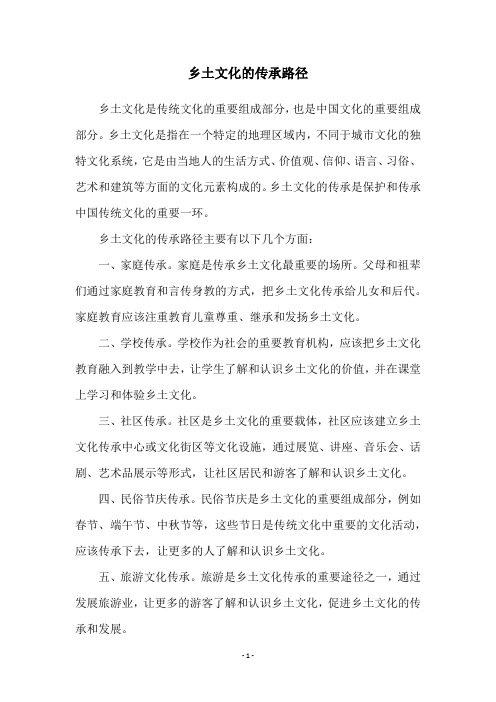 乡土文化的传承路径

乡土文化是传统文化的重要组成部分，也是中国文化的重要组成部分。乡土文化是指在一个特定的地理区域内，不同于城市文化的独特文化系统，它是由当地人的生活方式、价值观、信仰、语言、习俗、艺术和建筑等方面的文化元素构成的。乡土文化的传承是保护和传承中国传统文化的重要一环。

乡土文化的传承路径主要有以下几个方面：

一、家庭传承。家庭是传承乡土文化最重要的场所。父母和祖辈们通过家庭教育和言传身教的方式，把乡土文化传承给儿女和后代。家庭教育应该注重教育儿童尊重、继承和发扬乡土文化。

二、学校传承。学校作为社会的重要教育机构，应该把乡土文化教育融入到教学中去，让学生了解和认识乡土文化的价值，并在课堂上学习和体验乡土文化。

三、社区传承。社区是乡土文化的重要载体，社区应该建立乡土文化传承中心或文化街区等文化设施，通过展览、讲座、音乐会、话剧、艺术品展示等形式，让社区居民和游客了解和认识乡土文化。

四、民俗节庆传承。民俗节庆是乡土文化的重要组成部分，例如春节、端午节、中秋节等，这些节日是传统文化中重要的文化活动，应该传承下去，让更多的人了解和认识乡土文化。

五、旅游文化传承。旅游是乡土文化传承的重要途径之一，通过发展旅游业，让更多的游客了解和认识乡土文化，促进乡土文化的传承和发展。

- 1 -